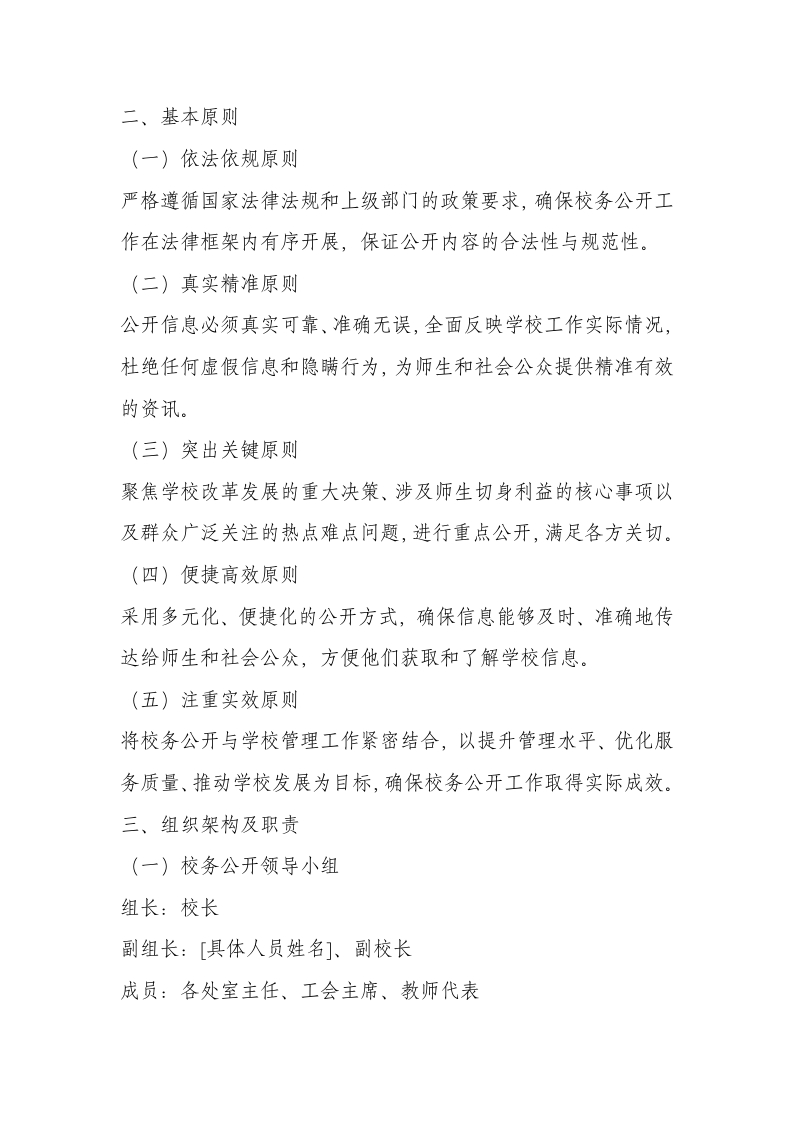 二、基本原则

（一）依法依规原则

严格遵循国家法律法规和上级部门的政策要求，确保校务公开工作在法律框架内有序开展，保证公开内容的合法性与规范性。

（二）真实精准原则

公开信息必须真实可靠、准确无误，全面反映学校工作实际情况，杜绝任何虚假信息和隐瞒行为，为师生和社会公众提供精准有效的资讯。

（三）突出关键原则

聚焦学校改革发展的重大决策、涉及师生切身利益的核心事项以及群众广泛关注的热点难点问题，进行重点公开，满足各方关切。

（四）便捷高效原则

采用多元化、便捷化的公开方式，确保信息能够及时、准确地传达给师生和社会公众，方便他们获取和了解学校信息。

（五）注重实效原则

将校务公开与学校管理工作紧密结合，以提升管理水平、优化服务质量、推动学校发展为目标，确保校务公开工作取得实际成效。

三、组织架构及职责

（一）校务公开领导小组

组长：校长

副组长：[具体人员姓名]、副校长

成员：各处室主任、工会主席、教师代表